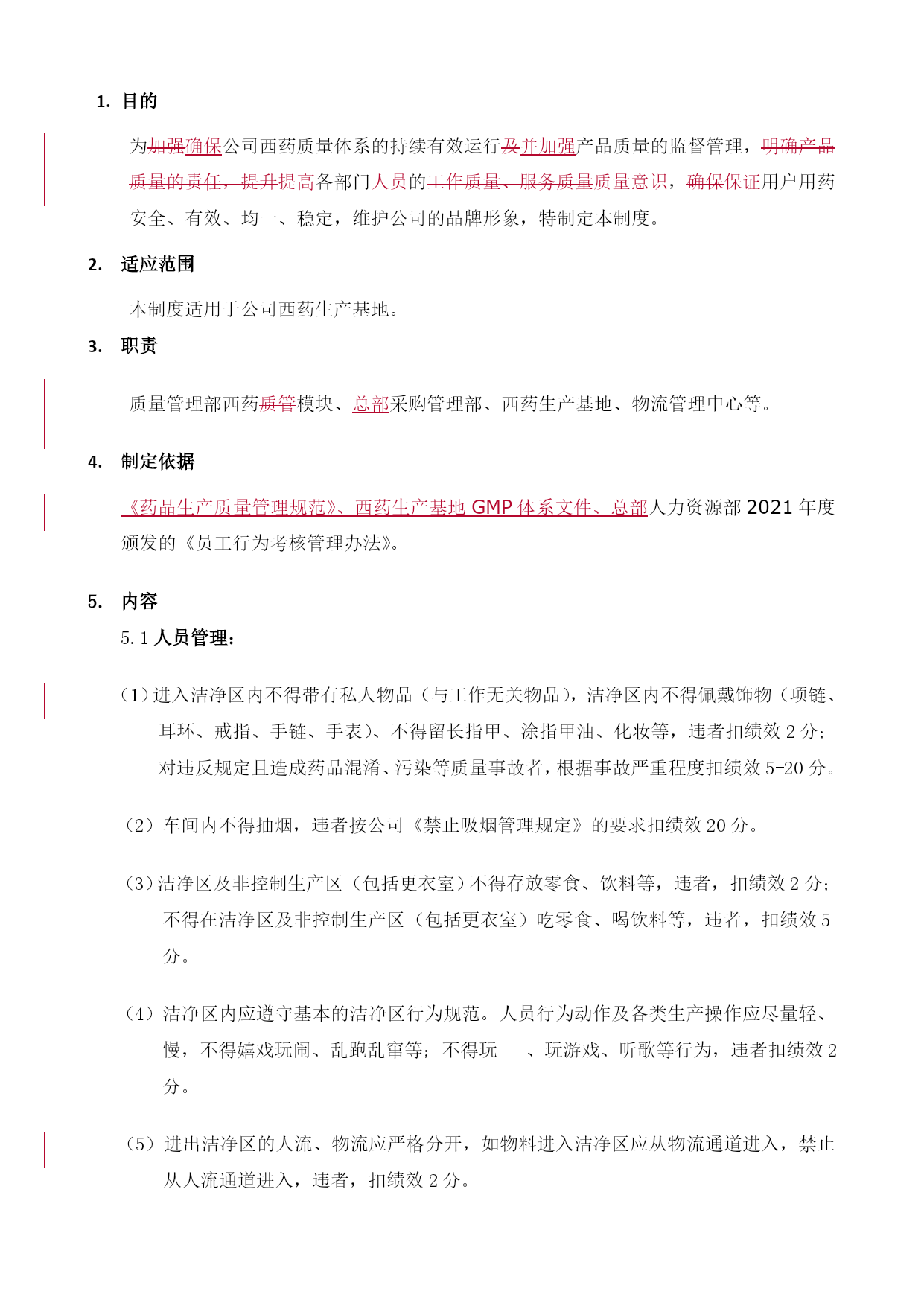 1. 目的

为加强确保公司西药质量体系的持续有效运行及并加强产品质量的监督管理，明确产品质量的责任，提升提高各部门人员的工作质量、服务质量质量意识，确保保证用户用药安全、有效、均一、稳定，维护公司的品牌形象，特制定本制度。

2. 适应范围

本制度适用于公司西药生产基地。

3. 职责

质量管理部西药质管模块、总部采购管理部、西药生产基地、物流管理中心等。

4. 制定依据

《药品生产质量管理规范》、西药生产基地 GMP 体系文件、总部人力资源部 2021 年度颁发的《员工行为考核管理办法》。

5. 内容

5.1 人员管理：

（1）进入洁净区内不得带有私人物品（与工作无关物品），洁净区内不得佩戴饰物（项链、耳环、戒指、手链、手表）、不得留长指甲、涂指甲油、化妆等，违者扣绩效 2 分；对违反规定且造成药品混淆、污染等质量事故者，根据事故严重程度扣绩效 5-20 分。

（2）车间内不得抽烟，违者按公司《禁止吸烟管理规定》的要求扣绩效 20 分。

（3）洁净区及非控制生产区（包括更衣室）不得存放零食、饮料等，违者，扣绩效 2 分；不得在洁净区及非控制生产区（包括更衣室）吃零食、喝饮料等，违者，扣绩效 5 分。

（4）洁净区内应遵守基本的洁净区行为规范。人员行为动作及各类生产操作应尽量轻、慢，不得嬉戏玩闹、乱跑乱窜等；不得玩 、玩游戏、听歌等行为，违者扣绩效 2 分。

（5）进出洁净区的人流、物流应严格分开，如物料进入洁净区应从物流通道进入，禁止从人流通道进入，违者，扣绩效 2 分。